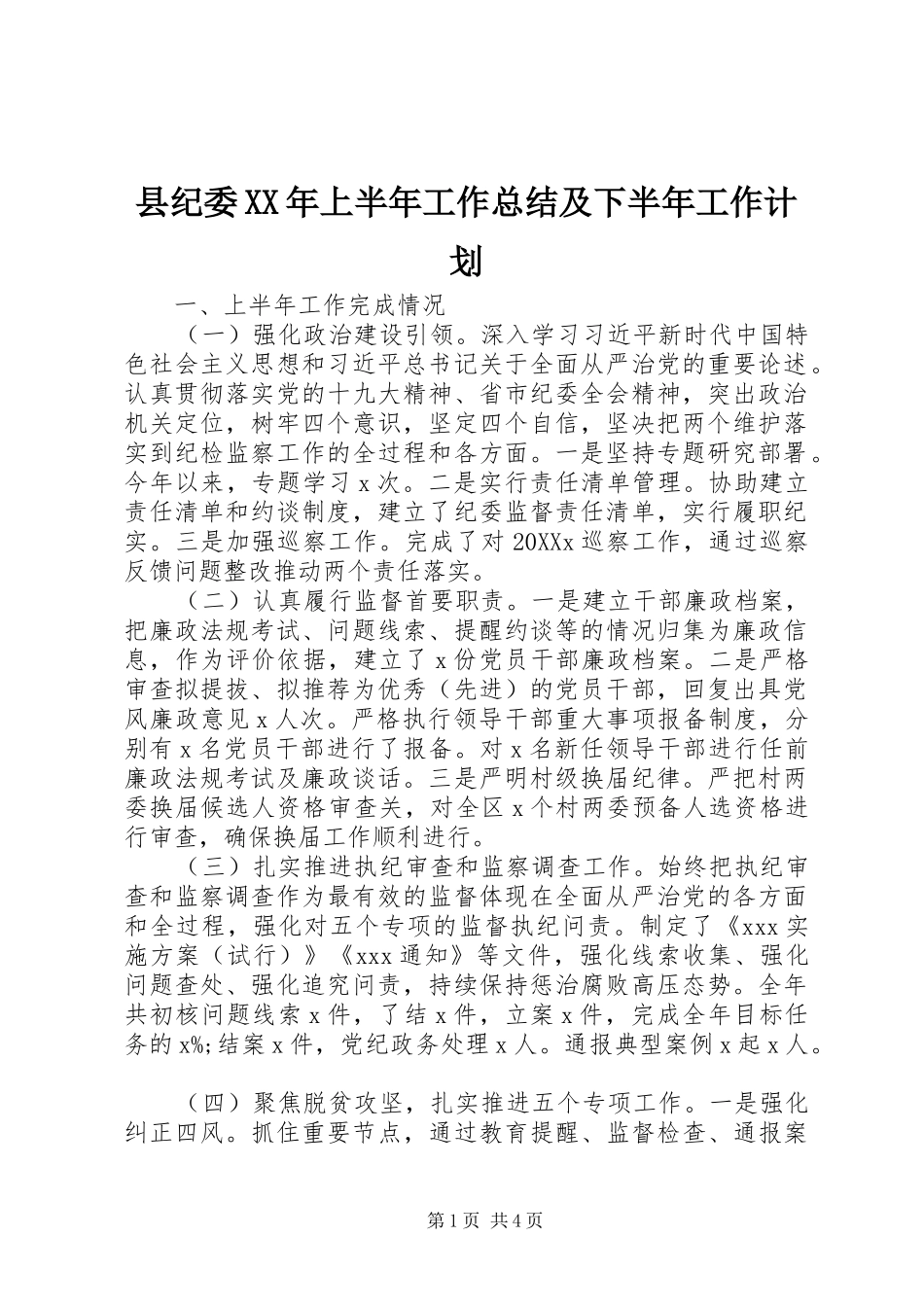 县纪委XX年上半年工作总结及下半年工作计划

一、上半年工作完成情况

（一）强化政治建设引领。深入学习习近平新时代中国特色社会主义思想和习近平总书记关于全面从严治党的重要论述。认真贯彻落实党的十九大精神、省市纪委全会精神，突出政治机关定位，树牢四个意识，坚定四个自信，坚决把两个维护落实到纪检监察工作的全过程和各方面。一是坚持专题研究部署。今年以来，专题学习x次。二是实行责任清单管理。协助建立责任清单和约谈制度，建立了纪委监督责任清单，实行履职纪实。三是加强巡察工作。完成了对20XXx巡察工作，通过巡察反馈问题整改推动两个责任落实。

（二）认真履行监督首要职责。一是建立干部廉政档案，把廉政法规考试、问题线索、提醒约谈等的情况归集为廉政信息，作为评价依据，建立了x份党员干部廉政档案。二是严格审查拟提拔、拟推荐为优秀（先进）的党员干部，回复出具党风廉政意见x人次。严格执行领导干部重大事项报备制度，分别有x名党员干部进行了报备。对x名新任领导干部进行任前廉政法规考试及廉政谈话。三是严明村级换届纪律。严把村两委换届候选人资格审查关，对全区x个村两委预备人选资格进行审查，确保换届工作顺利进行。

（三）扎实推进执纪审查和监察调查工作。始终把执纪审查和监察调查作为最有效的监督体现在全面从严治党的各方面和全过程，强化对五个专项的监督执纪问责。制定了《xxx实施方案（试行）》《xxx通知》等文件，强化线索收集、强化问题查处、强化追究问责，持续保持惩治腐败高压态势。全年共初核问题线索x件，了结x件，立案x件，完成全年目标任务的x%;结案x件，党纪政务处理x人。通报典型案例x起x人。

（四）聚焦脱贫攻坚，扎实推进五个专项工作。一是强化纠正四风。抓住重要节点，通过教育提醒、监督检查、通报案

第1页 共4页